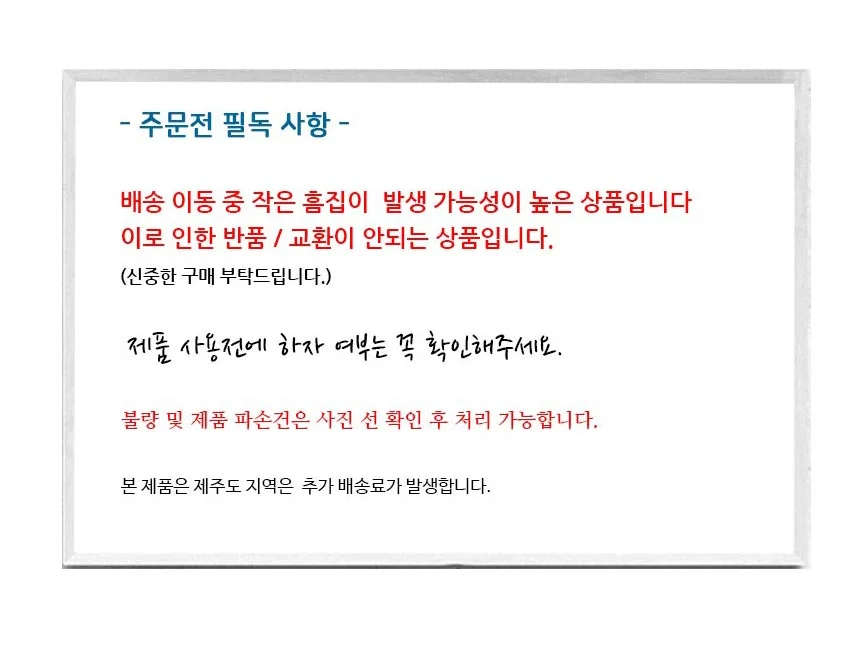 - 주문전 필독 사항 -

배송 이동 중 작은 흠집이 발생 가능성이 높은 상품입니다
이로 인한 반품 / 교환이 안되는 상품입니다.

(신중한 구매 부탁드립니다.)

제품 사용전에 하자 여부는 꼭 확인해주세요.

불량 및 제품 파손건은 사진 선 확인 후 처리 가능합니다.

본 제품은 제주도 지역은 추가 배송료가 발생합니다.